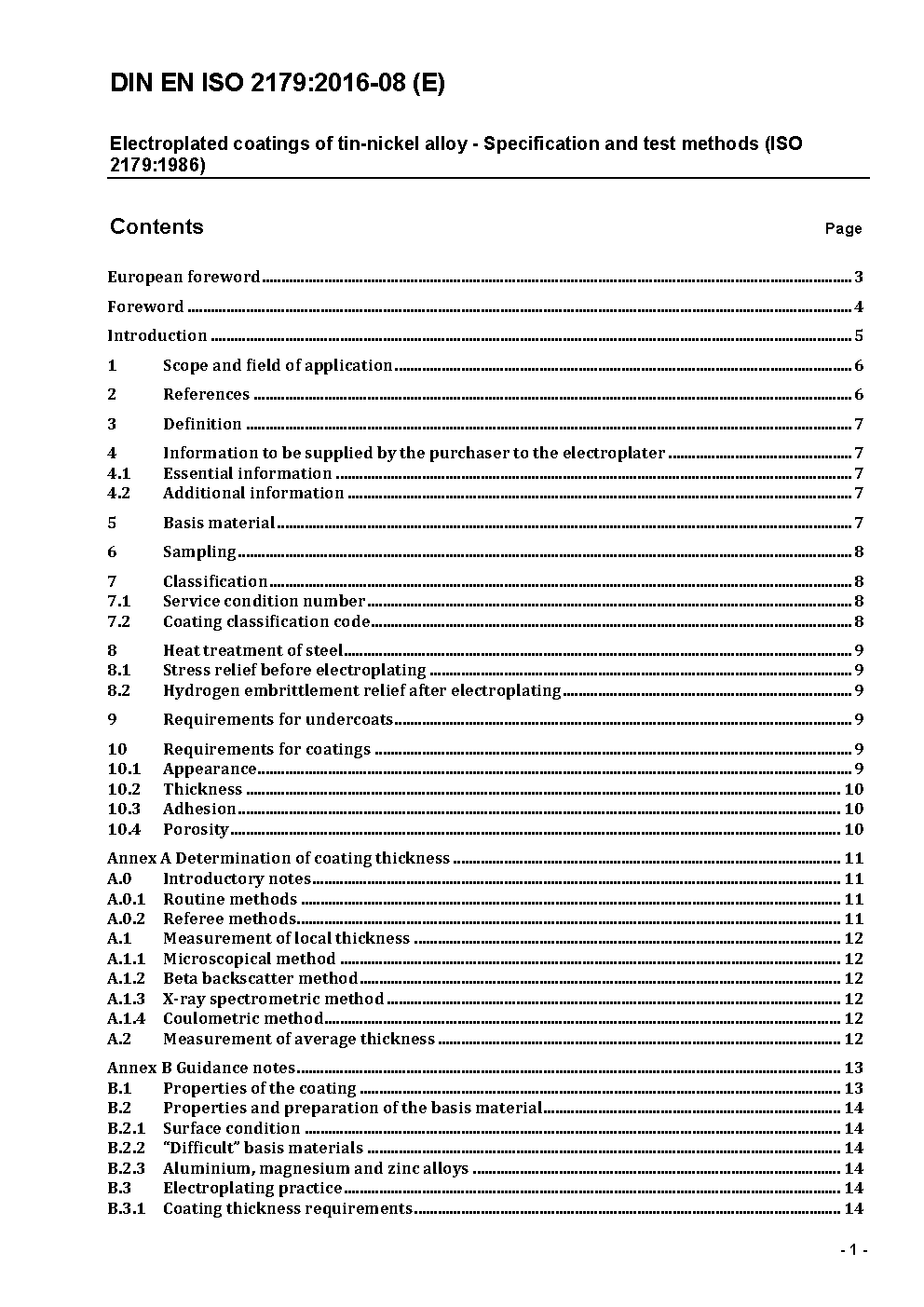 DIN EN ISO 2179:2016-08 (E)

Electroplated coatings of tin-nickel alloy - Specification and test methods (ISO 2179:1986)

Contents Page

European foreword 3
Foreword 4
Introduction 5
1 Scope and field of application 6
2 References 6
3 Definition 7
4 Information to be supplied by the purchaser to the electroplater 7
4.1 Essential information 7
4.2 Additional information 7
5 Basis material 7
6 Sampling 8
7 Classification 8
7.1 Service condition number 8
7.2 Coating classification code 8
8 Heat treatment of steel 9
8.1 Stress relief before electroplating 9
8.2 Hydrogen embrittlement relief after electroplating 9
9 Requirements for undercoats 9
10 Requirements for coatings 9
10.1 Appearance 9
10.2 Thickness 10
10.3 Adhesion 10
10.4 Porosity 10
Annex A Determination of coating thickness 11
A.0 Introductory notes 11
A.0.1 Routine methods 11
A.0.2 Referee methods 11
A.1 Measurement of local thickness 12
A.1.1 Microscopical method 12
A.1.2 Beta backscatter method 12
A.1.3 X-ray spectrometric method 12
A.1.4 Coulometric method 12
A.2 Measurement of average thickness 12
Annex B Guidance notes 13
B.1 Properties of the coating 13
B.2 Properties and preparation of the basis material 14
B.2.1 Surface condition 14
B.2.2 "Difficult" basis materials 14
B.2.3 Aluminium, magnesium and zinc alloys 14
B.3 Electroplating practice 14
B.3.1 Coating thickness requirements 14

- 1 -